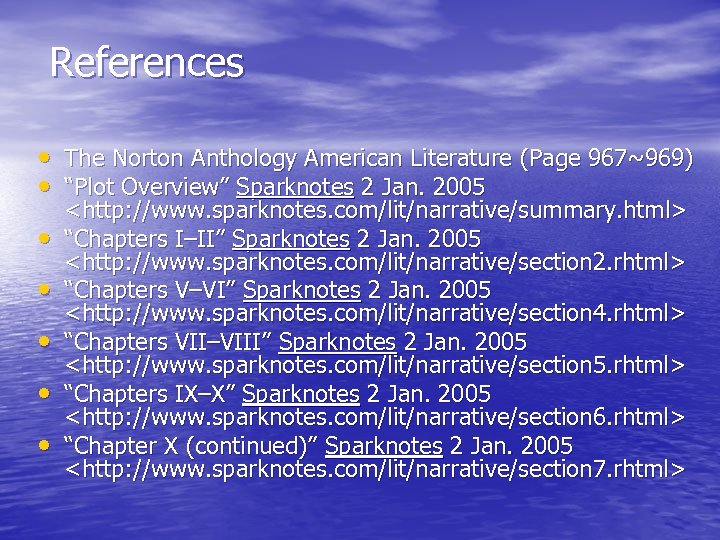 References

• The Norton Anthology American Literature (Page 967~969)
• "Plot Overview" Sparknotes 2 Jan. 2005 <http://www.sparknotes.com/lit/narrative/summary.html>
• "Chapters I–II" Sparknotes 2 Jan. 2005 <http://www.sparknotes.com/lit/narrative/section2.rhtml>
• "Chapters V–VI" Sparknotes 2 Jan. 2005 <http://www.sparknotes.com/lit/narrative/section4.rhtml>
• "Chapters VII–VIII" Sparknotes 2 Jan. 2005 <http://www.sparknotes.com/lit/narrative/section5.rhtml>
• "Chapters IX–X" Sparknotes 2 Jan. 2005 <http://www.sparknotes.com/lit/narrative/section6.rhtml>
• "Chapter X (continued)" Sparknotes 2 Jan. 2005 <http://www.sparknotes.com/lit/narrative/section7.rhtml>